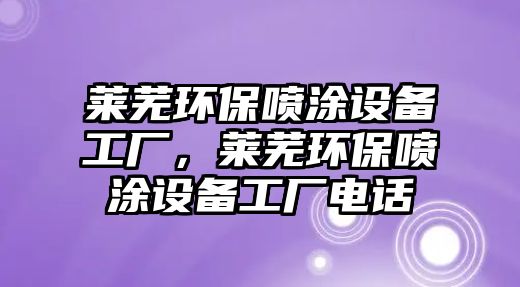 莱芜环保喷涂设备工厂，莱芜环保喷涂设备工厂电话